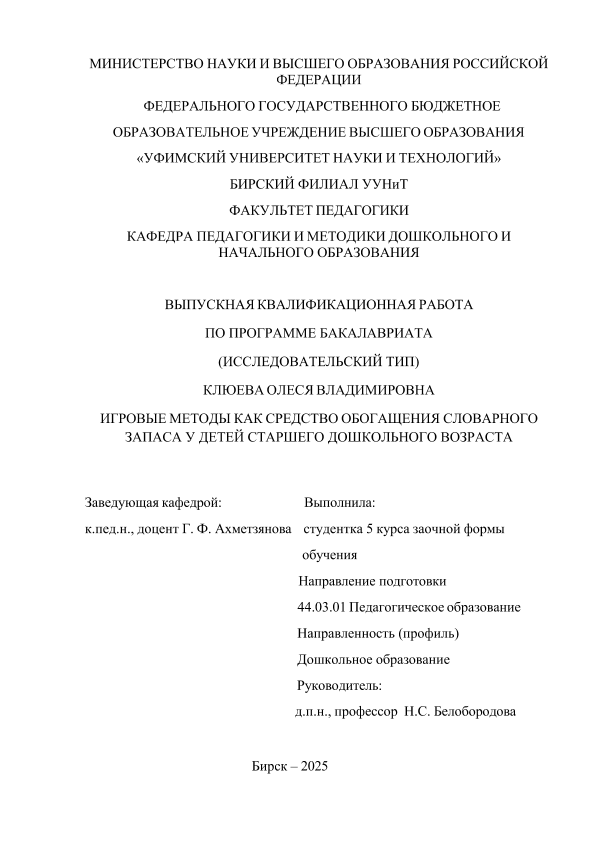 МИНИСТЕРСТВО НАУКИ И ВЫСШЕГО ОБРАЗОВАНИЯ РОССИЙСКОЙ ФЕДЕРАЦИИ

ФЕДЕРАЛЬНОГО ГОСУДАРСТВЕННОГО БЮДЖЕТНОЕ

ОБРАЗОВАТЕЛЬНОЕ УЧРЕЖДЕНИЕ ВЫСШЕГО ОБРАЗОВАНИЯ

«УФИМСКИЙ УНИВЕРСИТЕТ НАУКИ И ТЕХНОЛОГИЙ»

БИРСКИЙ ФИЛИАЛ УУНиТ

ФАКУЛЬТЕТ ПЕДАГОГИКИ

КАФЕДРА ПЕДАГОГИКИ И МЕТОДИКИ ДОШКОЛЬНОГО И НАЧАЛЬНОГО ОБРАЗОВАНИЯ

ВЫПУСКНАЯ КВАЛИФИКАЦИОННАЯ РАБОТА

ПО ПРОГРАММЕ БАКАЛАВРИАТА

(ИССЛЕДОВАТЕЛЬСКИЙ ТИП)

КЛЮЕВА ОЛЕСЯ ВЛАДИМИРОВНА

ИГРОВЫЕ МЕТОДЫ КАК СРЕДСТВО ОБОГАЩЕНИЯ СЛОВАРНОГО ЗАПАСА У ДЕТЕЙ СТАРШЕГО ДОШКОЛЬНОГО ВОЗРАСТА

Заведующая кафедрой:

к.пед.н., доцент Г. Ф. Ахметзянова

Выполнила:

студентка 5 курса заочной формы обучения

Направление подготовки

44.03.01 Педагогическое образование

Направленность (профиль)

Дошкольное образование

Руководитель:

д.п.н., профессор Н.С. Белобородова

Бирск – 2025